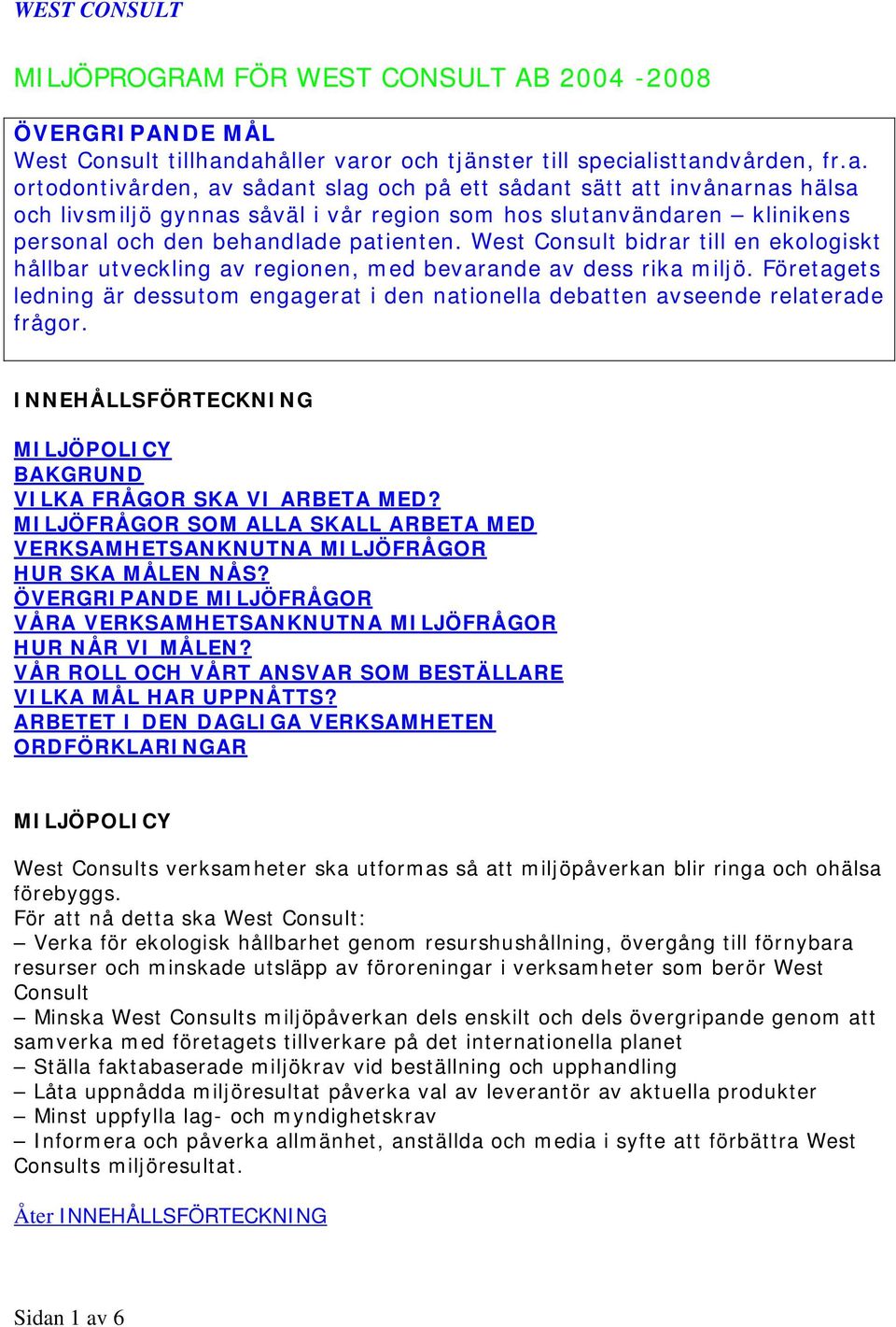 WEST CONSULT

MILJÖPROGRAM FÖR WEST CONSULT AB 2004 -2008

ÖVERGRIPANDE MÅL
West Consult tillhandahåller varor och tjänster till specialisttandvården, fr.a. ortodontivården, av sådant slag och på ett sådant sätt att invånarnas hälsa och livsmiljö gynnas såväl i vår region som hos slutanvändaren – klinikens personal och den behandlade patienten. West Consult bidrar till en ekologiskt hållbar utveckling av regionen, med bevarande av dess rika miljö. Företagets ledning är dessutom engagerat i den nationella debatten avseende relaterade frågor.

INNEHÅLLSFÖRTECKNING

MILJÖPOLICY
BAKGRUND
VILKA FRÅGOR SKA VI ARBETA MED?
MILJÖFRÅGOR SOM ALLA SKALL ARBETA MED
VERKSAMHETSANKNUTNA MILJÖFRÅGOR
HUR SKA MÅLEN NÅS?
ÖVERGRIPANDE MILJÖFRÅGOR
VÅRA VERKSAMHETSANKNUTNA MILJÖFRÅGOR
HUR NÅR VI MÅLEN?
VÅR ROLL OCH VÅRT ANSVAR SOM BESTÄLLARE
VILKA MÅL HAR UPPNÅTTS?
ARBETET I DEN DAGLIGA VERKSAMHETEN
ORDFÖRKLARINGAR

MILJÖPOLICY

West Consults verksamheter ska utformas så att miljöpåverkan blir ringa och ohälsa förebyggs.
För att nå detta ska West Consult:
– Verka för ekologisk hållbarhet genom resurshushållning, övergång till förnybara resurser och minskade utsläpp av föroreningar i verksamheter som berör West Consult
– Minska West Consults miljöpåverkan dels enskilt och dels övergripande genom att samverka med företagets tillverkare på det internationella planet
– Ställa faktabaserade miljökrav vid beställning och upphandling
– Låta uppnådda miljöresultat påverka val av leverantör av aktuella produkter
– Minst uppfylla lag- och myndighetskrav
– Informera och påverka allmänhet, anställda och media i syfte att förbättra West Consults miljöresultat.

Åter INNEHÅLLSFÖRTECKNING

Sidan 1 av 6